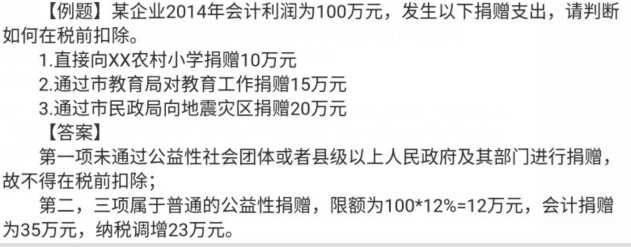 【例题】某企业2014年会计利润为100万元，发生以下捐赠支出，请判断如何在税前扣除。

1.直接向XX农村小学捐赠10万元

2.通过市教育局对教育工作捐赠15万元

3.通过市民政局向地震灾区捐赠20万元

【答案】

第一项未通过公益性社会团体或者县级以上人民政府及其部门进行捐赠，故不得在税前扣除；

第二，三项属于普通的公益性捐赠，限额为100*12%=12万元，会计捐赠为35万元，纳税调增23万元。